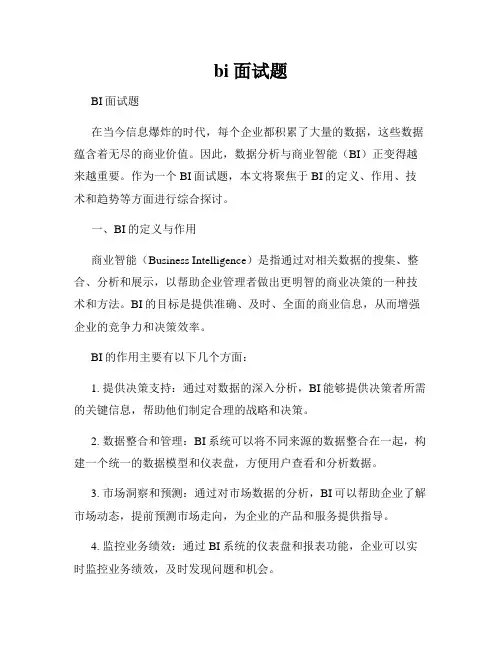 bi 面试题

BI 面试题

在当今信息爆炸的时代，每个企业都积累了大量的数据，这些数据蕴含着无尽的商业价值。因此，数据分析与商业智能（BI）正变得越来越重要。作为一个 BI 面试题，本文将聚焦于 BI 的定义、作用、技术和趋势等方面进行综合探讨。

一、BI 的定义与作用

商业智能（Business Intelligence）是指通过对相关数据的搜集、整合、分析和展示，以帮助企业管理者做出更明智的商业决策的一种技术和方法。BI 的目标是提供准确、及时、全面的商业信息，从而增强企业的竞争力和决策效率。

BI 的作用主要有以下几个方面：

1. 提供决策支持：通过对数据的深入分析，BI 能够提供决策者所需的关键信息，帮助他们制定合理的战略和决策。

2. 数据整合和管理：BI 系统可以将不同来源的数据整合在一起，构建一个统一的数据模型和仪表盘，方便用户查看和分析数据。

3. 市场洞察和预测：通过对市场数据的分析，BI 可以帮助企业了解市场动态，提前预测市场走向，为企业的产品和服务提供指导。

4. 监控业务绩效：通过 BI 系统的仪表盘和报表功能，企业可以实时监控业务绩效，及时发现问题和机会。